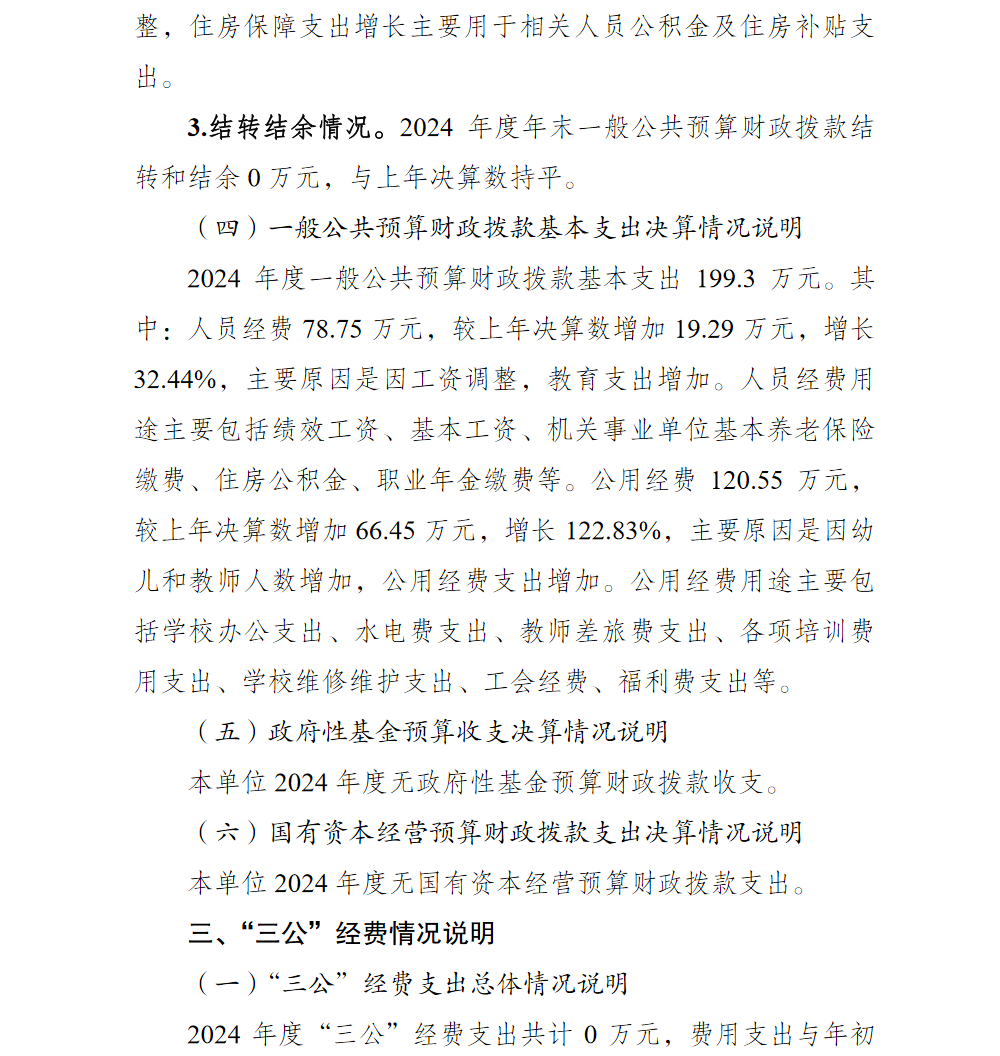 整，住房保障支出增长主要用于相关人员公积金及住房补贴支出。

3.结转结余情况。2024 年度年末一般公共预算财政拨款结转和结余 0 万元，与上年决算数持平。

（四）一般公共预算财政拨款基本支出决算情况说明

2024 年度一般公共预算财政拨款基本支出 199.3 万元。其中：人员经费 78.75 万元，较上年决算数增加 19.29 万元，增长 32.44%，主要原因是因工资调整，教育支出增加。人员经费用途主要包括绩效工资、基本工资、机关事业单位基本养老保险缴费、住房公积金、职业年金缴费等。公用经费 120.55 万元，较上年决算数增加 66.45 万元，增长 122.83%，主要原因是因幼儿和教师人数增加，公用经费支出增加。公用经费用途主要包括学校办公支出、水电费支出、教师差旅费支出、各项培训费用支出、学校维修维护支出、工会经费、福利费支出等。

（五）政府性基金预算收支决算情况说明

本单位 2024 年度无政府性基金预算财政拨款收支。

（六）国有资本经营预算财政拨款支出决算情况说明

本单位 2024 年度无国有资本经营预算财政拨款支出。

三、“三公”经费情况说明

（一）“三公”经费支出总体情况说明

2024 年度“三公”经费支出共计 0 万元，费用支出与年初